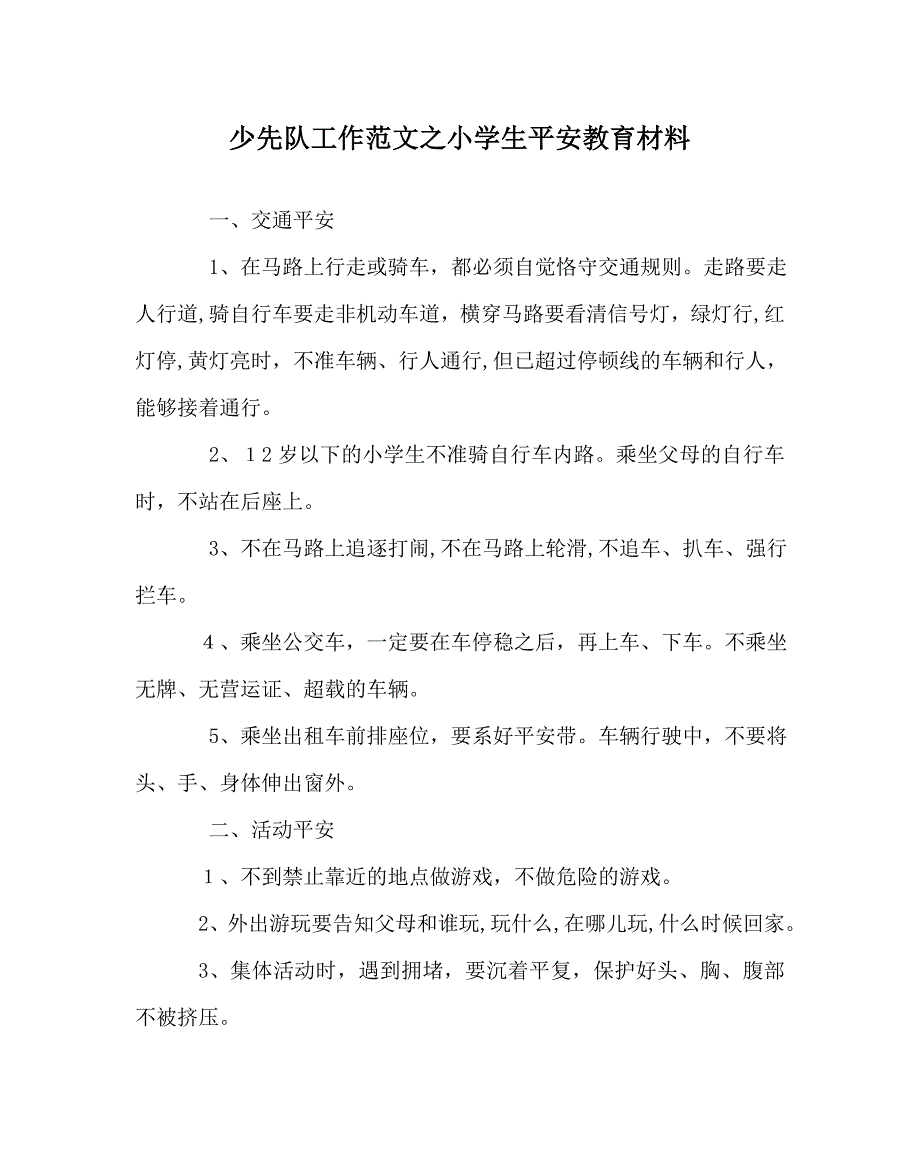 少先队工作范文之小学生平安教育材料

一、交通平安

1、在马路上行走或骑车，都必须自觉恪守交通规则。走路要走人行道,骑自行车要走非机动车道，横穿马路要看清信号灯，绿灯行,红灯停,黄灯亮时，不准车辆、行人通行,但已超过停顿线的车辆和行人，能够接着通行。

2、12岁以下的小学生不准骑自行车内路。乘坐父母的自行车时，不站在后座上。

3、不在马路上追逐打闹,不在马路上轮滑,不追车、扒车、强行拦车。

4、乘坐公交车，一定要在车停稳之后，再上车、下车。不乘坐无牌、无营运证、超载的车辆。

5、乘坐出租车前排座位，要系好平安带。车辆行驶中，不要将头、手、身体伸出窗外。

二、活动平安

1、不到禁止靠近的地点做游戏，不做危险的游戏。

2、外出游玩要告知父母和谁玩,玩什么,在哪儿玩,什么时候回家。

3、集体活动时，遇到拥堵，要沉着平复，保护好头、胸、腹部不被挤压。